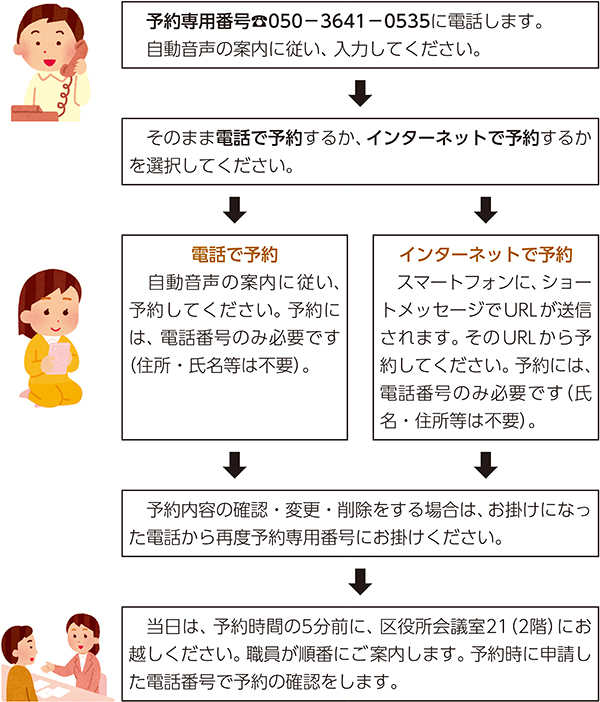 予約専用番号☎050－3641－0535に電話します。
自動音声の案内に従い、入力してください。

そのまま電話で予約するか、インターネットで予約するかを選択してください。

電話で予約
自動音声の案内に従い、予約してください。予約には、電話番号のみ必要です（住所・氏名等は不要）。

インターネットで予約
スマートフォンに、ショートメッセージでURLが送信されます。そのURLから予約してください。予約には、電話番号のみ必要です（氏名・住所等は不要）。

予約内容の確認・変更・削除をする場合は、お掛けになった電話から再度予約専用番号にお掛けください。

当日は、予約時間の5分前に、区役所会議室21（2階）にお越しください。職員が順番にご案内します。予約時に申請した電話番号で予約の確認をします。